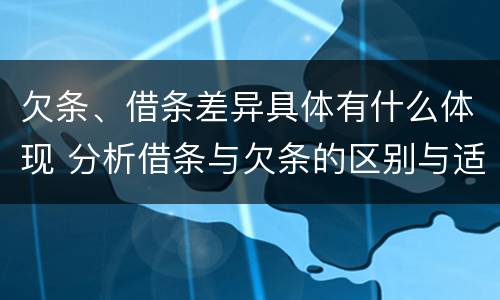 欠条、借条差异具体有什么体现 分析借条与欠条的区别与适